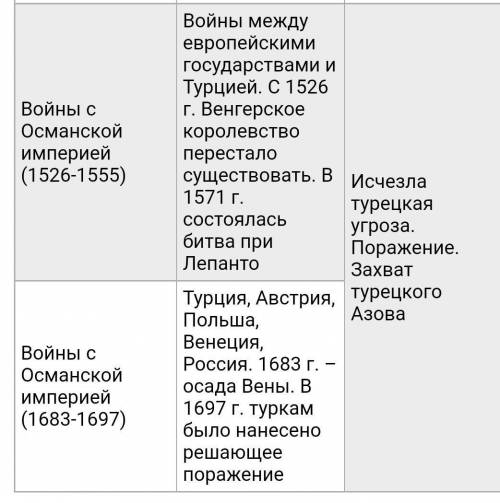 | | | |
|---|---|---|
| Войны с Османской империей (1526-1555) | Войны между европейскими государствами и Турцией. С 1526 г. Венгерское королевство перестало существовать. В 1571 г. состоялась битва при Лепанто | Исчезла турецкая угроза. Поражение. Захват турецкого Азова |
| Войны с Османской империей (1683-1697) | Турция, Австрия, Польша, Венеция, Россия. 1683 г. – осада Вены. В 1697 г. туркам было нанесено решающее поражение | |